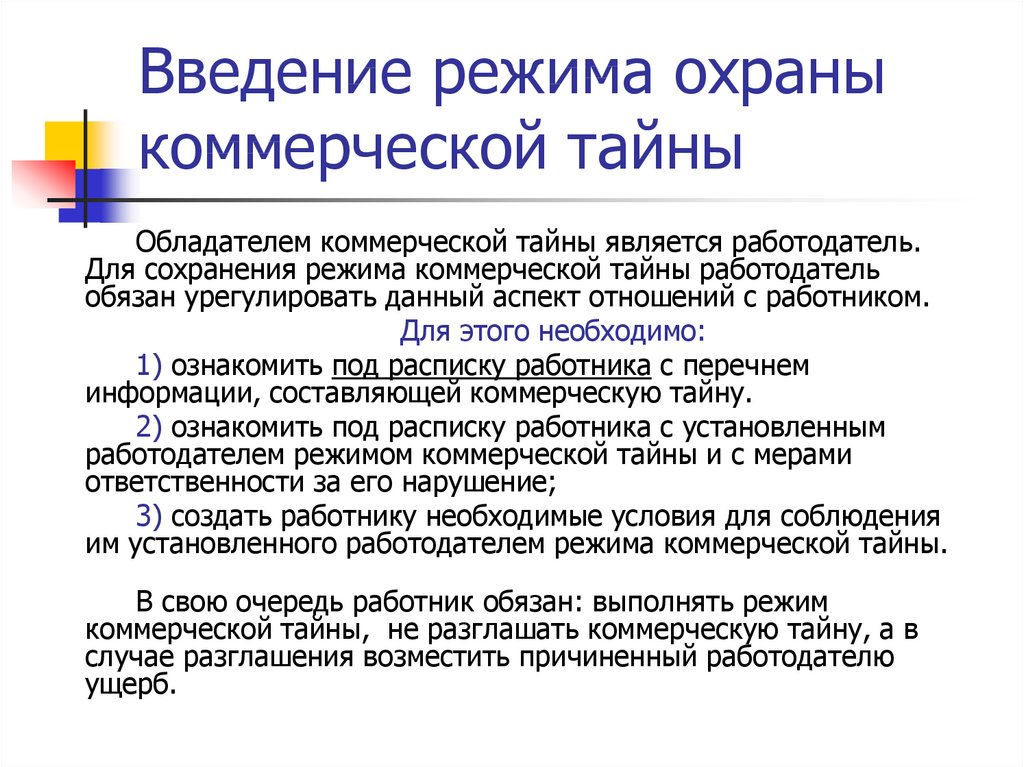 Введение режима охраны коммерческой тайны

Обладателем коммерческой тайны является работодатель. Для сохранения режима коммерческой тайны работодатель обязан урегулировать данный аспект отношений с работником.

Для этого необходимо:

1) ознакомить под расписку работника с перечнем информации, составляющей коммерческую тайну.

2) ознакомить под расписку работника с установленным работодателем режимом коммерческой тайны и с мерами ответственности за его нарушение;

3) создать работнику необходимые условия для соблюдения им установленного работодателем режима коммерческой тайны.

В свою очередь работник обязан: выполнять режим коммерческой тайны, не разглашать коммерческую тайну, а в случае разглашения возместить причиненный работодателю ущерб.